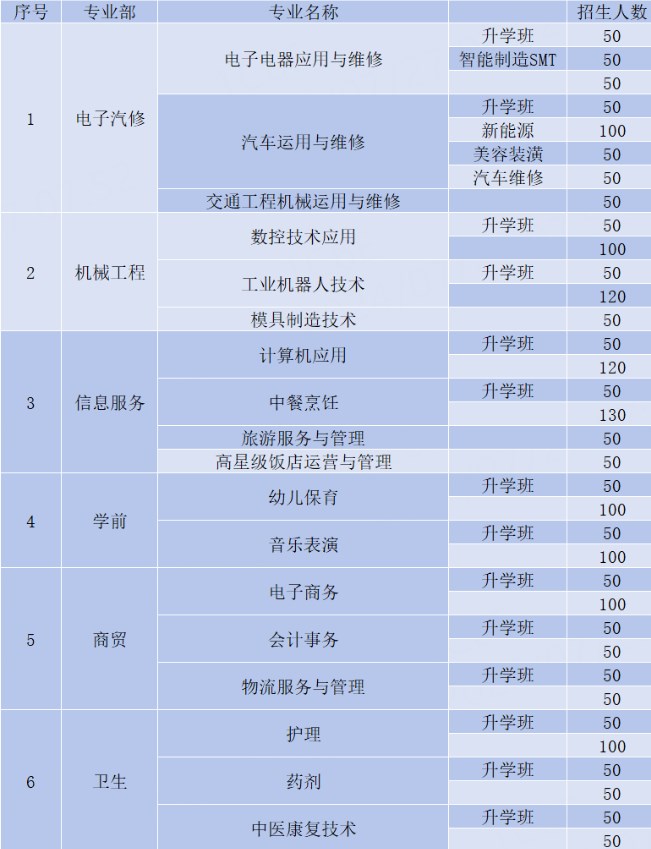 | 序号 | 专业部 | 专业名称 | | 招生人数 |
|---|---|---|---|---|
| 1 | 电子汽修 | 电子电器应用与维修 | 升学班 | 50 |
| | | | 智能制造SMT | 50 |
| | | | | 50 |
| | | 汽车运用与维修 | 升学班 | 50 |
| | | | 新能源 | 100 |
| | | | 美容装潢 | 50 |
| | | | 汽车维修 | 50 |
| | | 交通工程机械运用与维修 | | 50 |
| 2 | 机械工程 | 数控技术应用 | 升学班 | 50 |
| | | | | 100 |
| | | 工业机器人技术 | 升学班 | 50 |
| | | | | 120 |
| | | 模具制造技术 | | 50 |
| 3 | 信息服务 | 计算机应用 | 升学班 | 50 |
| | | | | 120 |
| | | 中餐烹饪 | 升学班 | 50 |
| | | | | 130 |
| | | 旅游服务与管理 | | 50 |
| | | 高星级饭店运营与管理 | | 50 |
| 4 | 学前 | 幼儿保育 | 升学班 | 50 |
| | | | | 100 |
| | | 音乐表演 | 升学班 | 50 |
| | | | | 100 |
| 5 | 商贸 | 电子商务 | 升学班 | 50 |
| | | | | 100 |
| | | 会计事务 | 升学班 | 50 |
| | | | | 50 |
| | | 物流服务与管理 | 升学班 | 50 |
| | | | | 50 |
| 6 | 卫生 | 护理 | 升学班 | 50 |
| | | | | 100 |
| | | 药剂 | 升学班 | 50 |
| | | | | 50 |
| | | 中医康复技术 | 升学班 | 50 |
| | | | | 50 |